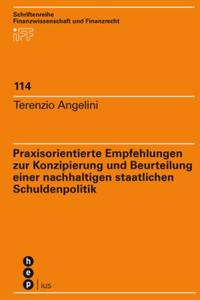 Schriftenreihe
Finanzwissenschaft und Finanzrecht

iFF

114

Terenzio Angelini

Praxisorientierte Empfehlungen zur Konzipierung und Beurteilung einer nachhaltigen staatlichen Schuldenpolitik

h
e
p | ius